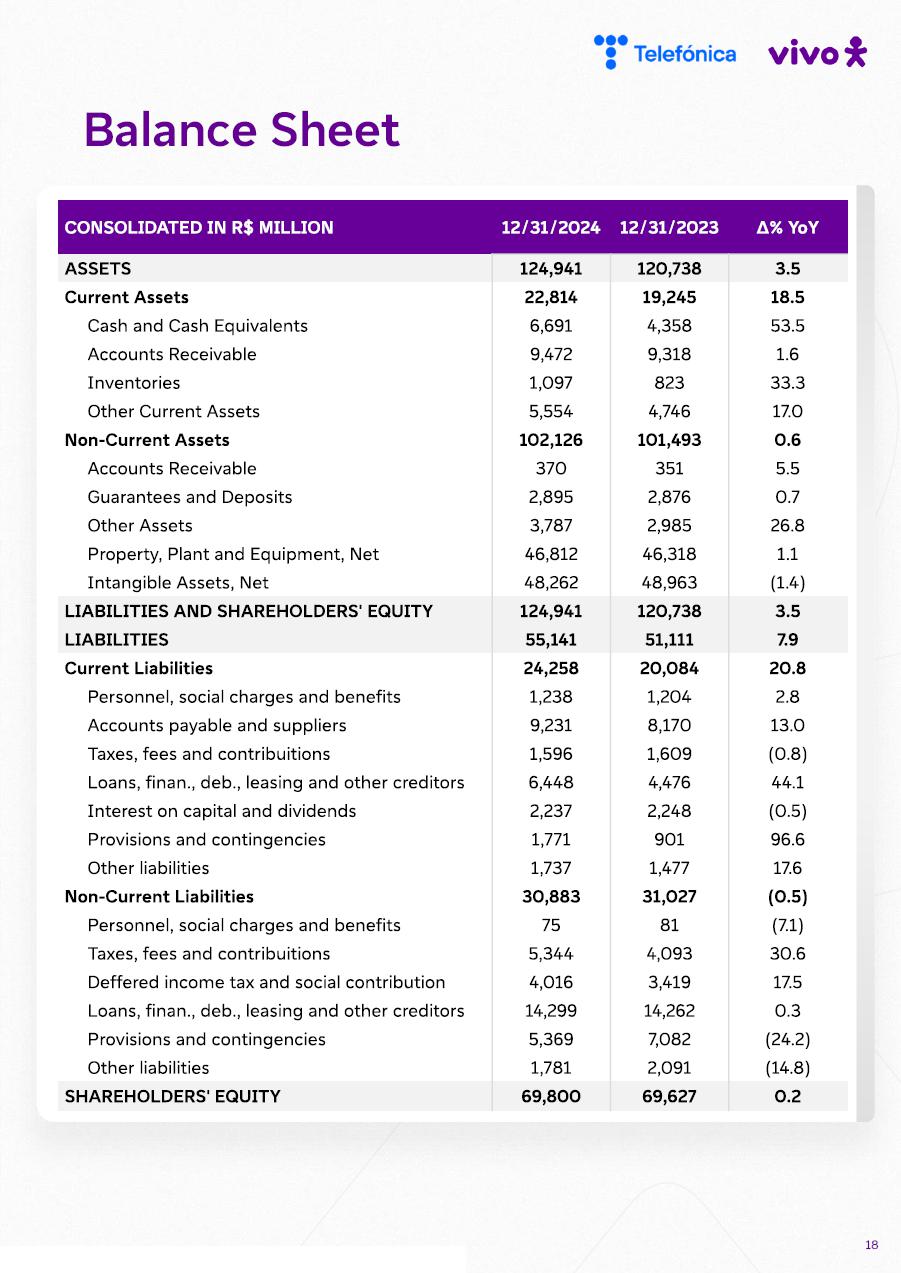 Telefónica vivo

Balance Sheet

| CONSOLIDATED IN R$ MILLION | 12/31/2024 | 12/31/2023 | Δ% YoY |
|---|---|---|---|
| ASSETS | 124,941 | 120,738 | 3.5 |
| Current Assets | 22,814 | 19,245 | 18.5 |
| Cash and Cash Equivalents | 6,691 | 4,358 | 53.5 |
| Accounts Receivable | 9,472 | 9,318 | 1.6 |
| Inventories | 1,097 | 823 | 33.3 |
| Other Current Assets | 5,554 | 4,746 | 17.0 |
| Non-Current Assets | 102,126 | 101,493 | 0.6 |
| Accounts Receivable | 370 | 351 | 5.5 |
| Guarantees and Deposits | 2,895 | 2,876 | 0.7 |
| Other Assets | 3,787 | 2,985 | 26.8 |
| Property, Plant and Equipment, Net | 46,812 | 46,318 | 1.1 |
| Intangible Assets, Net | 48,262 | 48,963 | (1.4) |
| LIABILITIES AND SHAREHOLDERS' EQUITY | 124,941 | 120,738 | 3.5 |
| LIABILITIES | 55,141 | 51,111 | 7.9 |
| Current Liabilities | 24,258 | 20,084 | 20.8 |
| Personnel, social charges and benefits | 1,238 | 1,204 | 2.8 |
| Accounts payable and suppliers | 9,231 | 8,170 | 13.0 |
| Taxes, fees and contribuitions | 1,596 | 1,609 | (0.8) |
| Loans, finan., deb., leasing and other creditors | 6,448 | 4,476 | 44.1 |
| Interest on capital and dividends | 2,237 | 2,248 | (0.5) |
| Provisions and contingencies | 1,771 | 901 | 96.6 |
| Other liabilities | 1,737 | 1,477 | 17.6 |
| Non-Current Liabilities | 30,883 | 31,027 | (0.5) |
| Personnel, social charges and benefits | 75 | 81 | (7.1) |
| Taxes, fees and contribuitions | 5,344 | 4,093 | 30.6 |
| Deffered income tax and social contribution | 4,016 | 3,419 | 17.5 |
| Loans, finan., deb., leasing and other creditors | 14,299 | 14,262 | 0.3 |
| Provisions and contingencies | 5,369 | 7,082 | (24.2) |
| Other liabilities | 1,781 | 2,091 | (14.8) |
| SHAREHOLDERS' EQUITY | 69,800 | 69,627 | 0.2 |

18